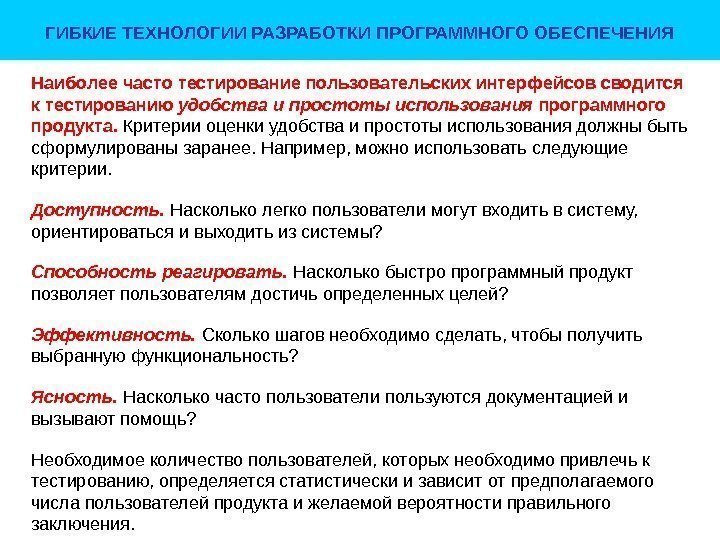 ГИБКИЕ ТЕХНОЛОГИИ РАЗРАБОТКИ ПРОГРАММНОГО ОБЕСПЕЧЕНИЯ

Наиболее часто тестирование пользовательских интерфейсов сводится к тестированию удобства и простоты использования программного продукта. Критерии оценки удобства и простоты использования должны быть сформулированы заранее. Например, можно использовать следующие критерии.

Доступность. Насколько легко пользователи могут входить в систему, ориентироваться и выходить из системы?

Способность реагировать. Насколько быстро программный продукт позволяет пользователям достичь определенных целей?

Эффективность. Сколько шагов необходимо сделать, чтобы получить выбранную функциональность?

Ясность. Насколько часто пользователи пользуются документацией и вызывают помощь?

Необходимое количество пользователей, которых необходимо привлечь к тестированию, определяется статистически и зависит от предполагаемого числа пользователей продукта и желаемой вероятности правильного заключения.